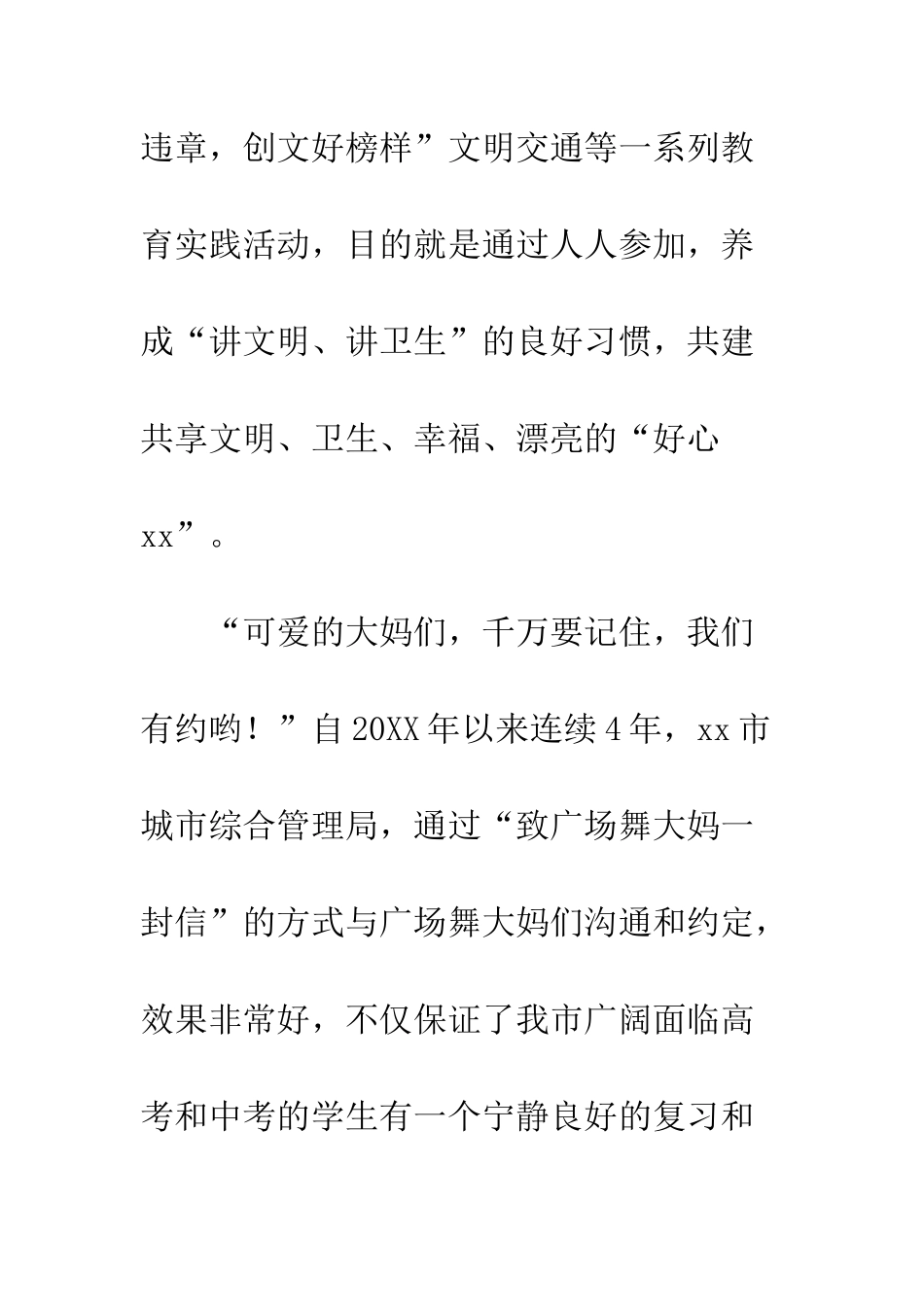 违章，创文好榜样”文明交通等一系列教育实践活动，目的就是通过人人参加，养成“讲文明、讲卫生”的良好习惯，共建共享文明、卫生、幸福、漂亮的“好心xx”。

“可爱的大妈们，千万要记住，我们有约哟！”自20XX年以来连续4年，xx市城市综合管理局，通过“致广场舞大妈一封信”的方式与广场舞大妈们沟通和约定，效果非常好，不仅保证了我市广阔面临高考和中考的学生有一个宁静良好的复习和